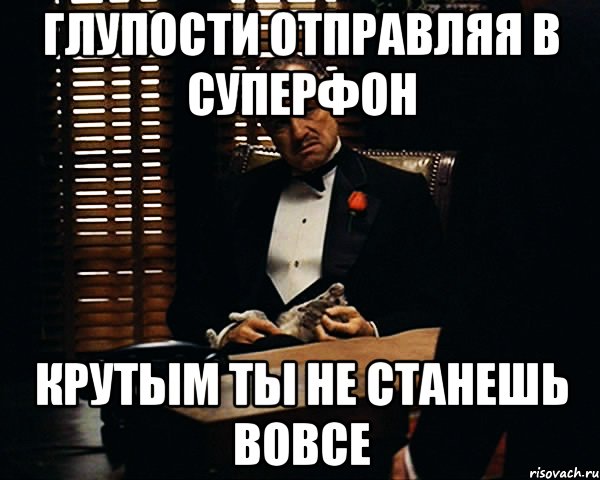 ГЛУПОСТИ ОТПРАВЛЯЯ В СУПЕРФОН

КРУТЫМ ТЫ НЕ СТАНЕШЬ ВОВСЕ

risovach.ru